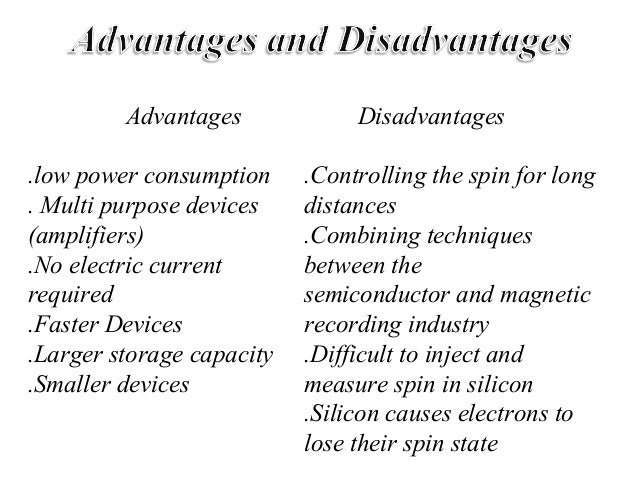 Advantages and Disadvantages

Advantages

.low power consumption
. Multi purpose devices (amplifiers)
.No electric current required
.Faster Devices
.Larger storage capacity
.Smaller devices

Disadvantages

.Controlling the spin for long distances
.Combining techniques between the semiconductor and magnetic recording industry
.Difficult to inject and measure spin in silicon
.Silicon causes electrons to lose their spin state